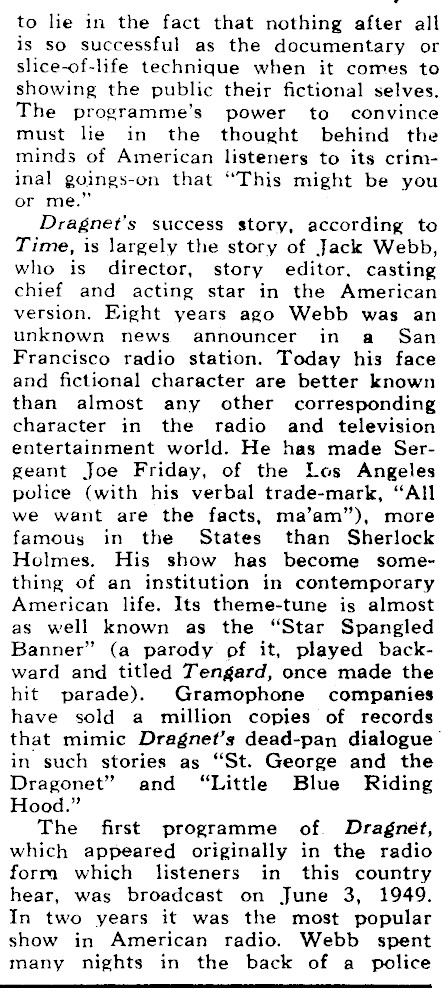 to lie in the fact that nothing after all is so successful as the documentary or slice-of-life technique when it comes to showing the public their fictional selves. The programme's power to convince must lie in the thought behind the minds of American listeners to its criminal goings-on that "This might be you or me."

Dragnet's success story, according to Time, is largely the story of Jack Webb, who is director, story editor, casting chief and acting star in the American version. Eight years ago Webb was an unknown news announcer in a San Francisco radio station. Today his face and fictional character are better known than almost any other corresponding character in the radio and television entertainment world. He has made Sergeant Joe Friday, of the Los Angeles police (with his verbal trade-mark, "All we want are the facts, ma'am"), more famous in the States than Sherlock Holmes. His show has become something of an institution in contemporary American life. Its theme-tune is almost as well known as the "Star Spangled Banner" (a parody of it, played backward and titled Tengard, once made the hit parade). Gramophone companies have sold a million copies of records that mimic Dragnet's dead-pan dialogue in such stories as "St. George and the Dragonet" and "Little Blue Riding Hood."

The first programme of Dragnet, which appeared originally in the radio form which listeners in this country hear, was broadcast on June 3, 1949. In two years it was the most popular show in American radio. Webb spent many nights in the back of a police